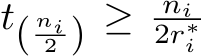 $t_{\left(\frac{n_i}{2}\right)} \geq \frac{n_i}{2r_i^*}$